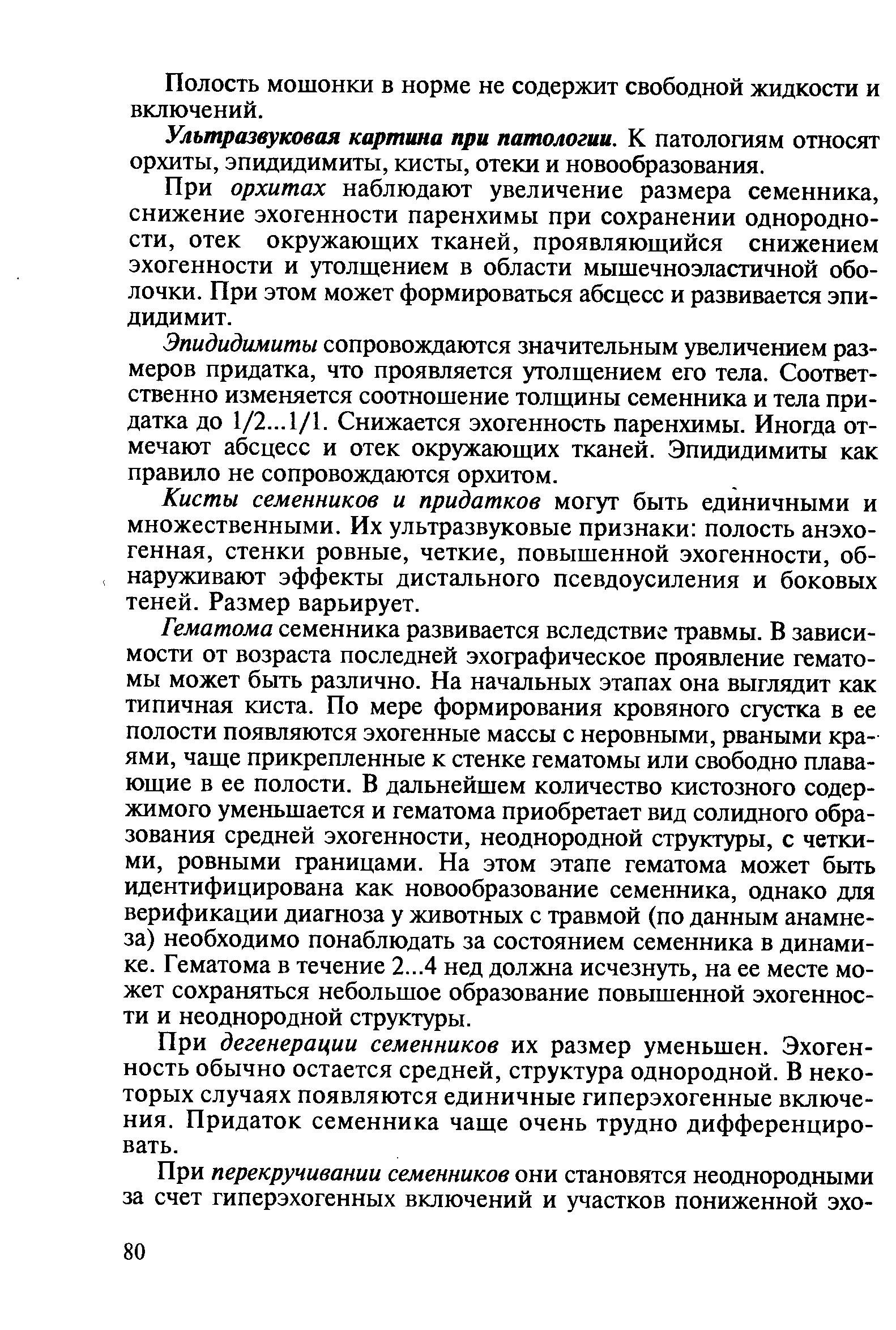 Полость мошонки в норме не содержит свободной жидкости и включений.

Ультразвуковая картина при патологии. К патологиям относят орхиты, эпидидимиты, кисты, отеки и новообразования.

При орхитах наблюдают увеличение размера семенника, снижение эхогенности паренхимы при сохранении однородности, отек окружающих тканей, проявляющийся снижением эхогенности и утолщением в области мышечноэластичной оболочки. При этом может формироваться абсцесс и развивается эпидидимит.

Эпидидимиты сопровождаются значительным увеличением размеров придатка, что проявляется утолщением его тела. Соответственно изменяется соотношение толщины семенника и тела придатка до 1/2...1/1. Снижается эхогенность паренхимы. Иногда отмечают абсцесс и отек окружающих тканей. Эпидидимиты как правило не сопровождаются орхитом.

Кисты семенников и придатков могут быть единичными и множественными. Их ультразвуковые признаки: полость анэхогенная, стенки ровные, четкие, повышенной эхогенности, обнаруживают эффекты дистального псевдоусиления и боковых теней. Размер варьирует.

Гематома семенника развивается вследствие травмы. В зависимости от возраста последней эхографическое проявление гематомы может быть различно. На начальных этапах она выглядит как типичная киста. По мере формирования кровяного сгустка в ее полости появляются эхогенные массы с неровными, рваными краями, чаще прикрепленные к стенке гематомы или свободно плавающие в ее полости. В дальнейшем количество кистозного содержимого уменьшается и гематома приобретает вид солидного образования средней эхогенности, неоднородной структуры, с четкими, ровными границами. На этом этапе гематома может быть идентифицирована как новообразование семенника, однако для верификации диагноза у животных с травмой (по данным анамнеза) необходимо понаблюдать за состоянием семенника в динамике. Гематома в течение 2...4 нед должна исчезнуть, на ее месте может сохраняться небольшое образование повышенной эхогенности и неоднородной структуры.

При дегенерации семенников их размер уменьшен. Эхогенность обычно остается средней, структура однородной. В некоторых случаях появляются единичные гиперэхогенные включения. Придаток семенника чаще очень трудно дифференцировать.

При перекручивании семенников они становятся неоднородными за счет гиперэхогенных включений и участков пониженной эхо-

80